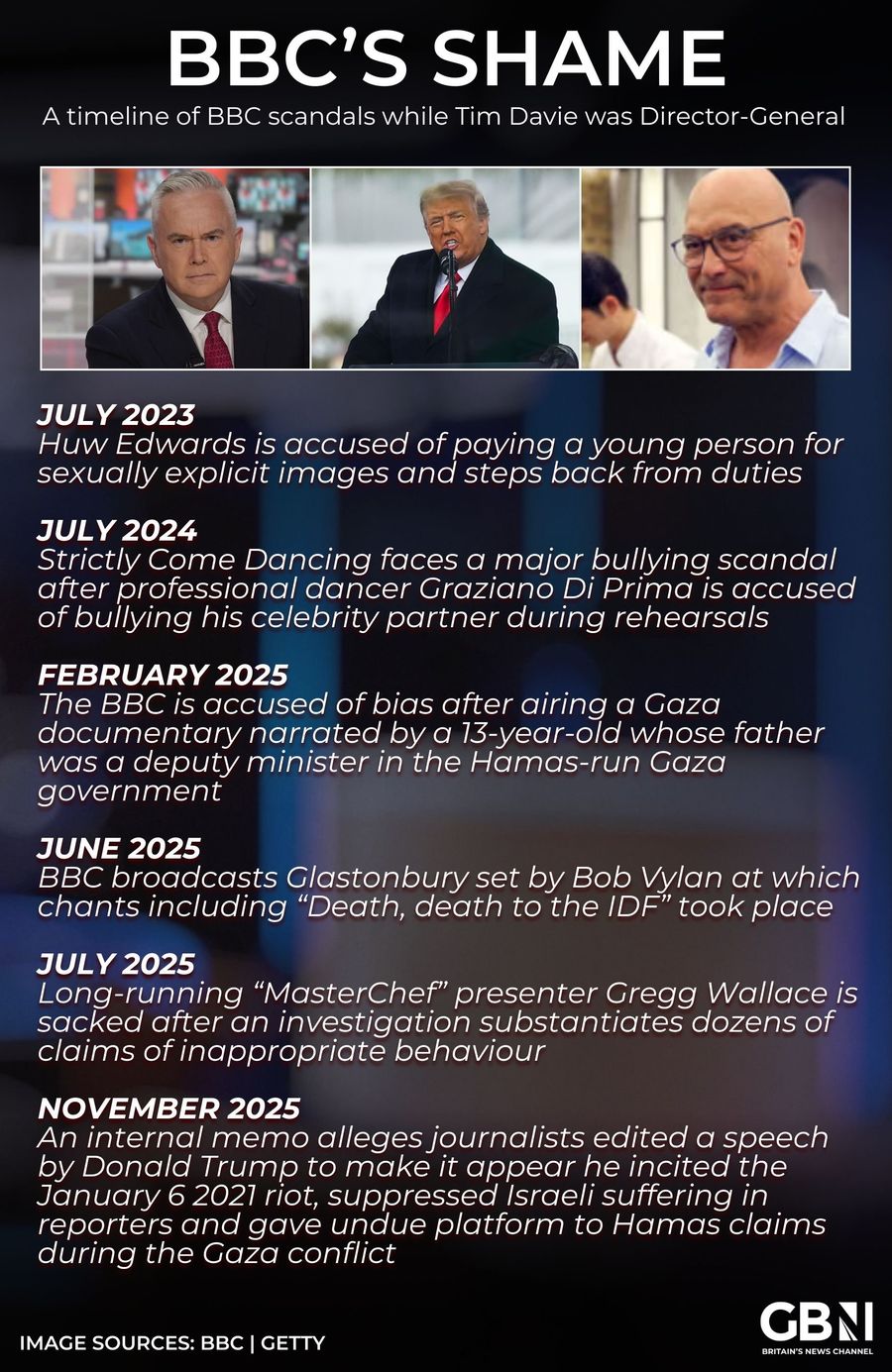 BBC'S SHAME

A timeline of BBC scandals while Tim Davie was Director-General

JULY 2023
Huw Edwards is accused of paying a young person for sexually explicit images and steps back from duties

JULY 2024
Strictly Come Dancing faces a major bullying scandal after professional dancer Graziano Di Prima is accused of bullying his celebrity partner during rehearsals

FEBRUARY 2025
The BBC is accused of bias after airing a Gaza documentary narrated by a 13-year-old whose father was a deputy minister in the Hamas-run Gaza government

JUNE 2025
BBC broadcasts Glastonbury set by Bob Vylan at which chants including "Death, death to the IDF" took place

JULY 2025
Long-running "MasterChef" presenter Gregg Wallace is sacked after an investigation substantiates dozens of claims of inappropriate behaviour

NOVEMBER 2025
An internal memo alleges journalists edited a speech by Donald Trump to make it appear he incited the January 6 2021 riot, suppressed Israeli suffering in reporters and gave undue platform to Hamas claims during the Gaza conflict

IMAGE SOURCES: BBC | GETTY

GBN
BRITAIN'S NEWS CHANNEL